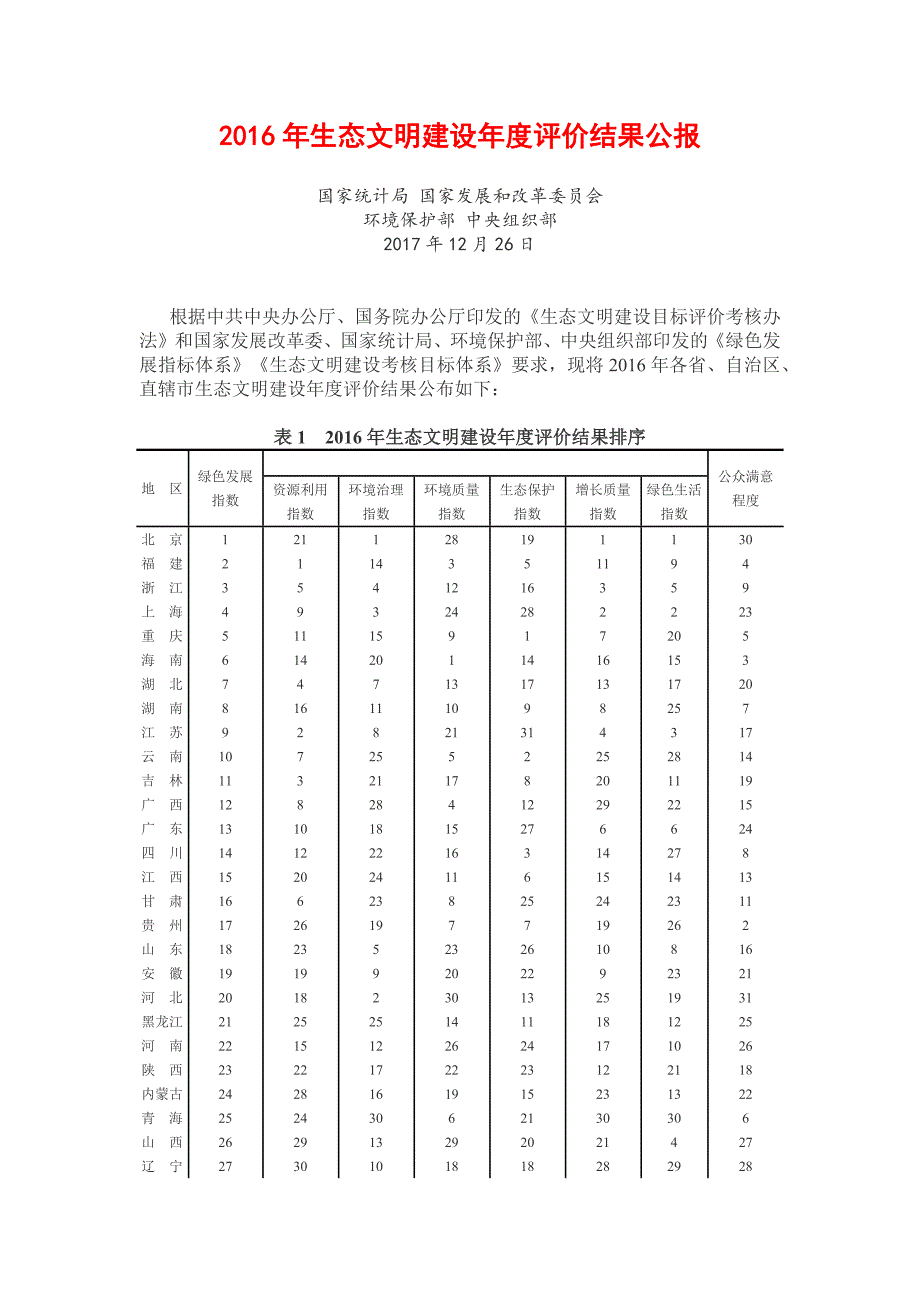 2016 年生态文明建设年度评价结果公报

国家统计局 国家发展和改革委员会
环境保护部 中央组织部
2017 年 12 月 26 日

根据中共中央办公厅、国务院办公厅印发的《生态文明建设目标评价考核办法》和国家发展改革委、国家统计局、环境保护部、中央组织部印发的《绿色发展指标体系》《生态文明建设考核目标体系》要求，现将 2016 年各省、自治区、直辖市生态文明建设年度评价结果公布如下：

表 1 2016 年生态文明建设年度评价结果排序

| 地 区 | 绿色发展指数 | 资源利用指数 | 环境治理指数 | 环境质量指数 | 生态保护指数 | 增长质量指数 | 绿色生活指数 | 公众满意程度 |
|---|---|---|---|---|---|---|---|---|
| 北 京 | 1 | 21 | 1 | 28 | 19 | 1 | 1 | 30 |
| 福 建 | 2 | 1 | 14 | 3 | 5 | 11 | 9 | 4 |
| 浙 江 | 3 | 5 | 4 | 12 | 16 | 3 | 5 | 9 |
| 上 海 | 4 | 9 | 3 | 24 | 28 | 2 | 2 | 23 |
| 重 庆 | 5 | 11 | 15 | 9 | 1 | 7 | 20 | 5 |
| 海 南 | 6 | 14 | 20 | 1 | 14 | 16 | 15 | 3 |
| 湖 北 | 7 | 4 | 7 | 13 | 17 | 13 | 17 | 20 |
| 湖 南 | 8 | 16 | 11 | 10 | 9 | 8 | 25 | 7 |
| 江 苏 | 9 | 2 | 8 | 21 | 31 | 4 | 3 | 17 |
| 云 南 | 10 | 7 | 25 | 5 | 2 | 25 | 28 | 14 |
| 吉 林 | 11 | 3 | 21 | 17 | 8 | 20 | 11 | 19 |
| 广 西 | 12 | 8 | 28 | 4 | 12 | 29 | 22 | 15 |
| 广 东 | 13 | 10 | 18 | 15 | 27 | 6 | 6 | 24 |
| 四 川 | 14 | 12 | 22 | 16 | 3 | 14 | 27 | 8 |
| 江 西 | 15 | 20 | 24 | 11 | 6 | 15 | 14 | 13 |
| 甘 肃 | 16 | 6 | 23 | 8 | 25 | 24 | 23 | 11 |
| 贵 州 | 17 | 26 | 19 | 7 | 7 | 19 | 26 | 2 |
| 山 东 | 18 | 23 | 5 | 23 | 26 | 10 | 8 | 16 |
| 安 徽 | 19 | 19 | 9 | 20 | 22 | 9 | 23 | 21 |
| 河 北 | 20 | 18 | 2 | 30 | 13 | 25 | 19 | 31 |
| 黑龙江 | 21 | 25 | 25 | 14 | 11 | 18 | 12 | 25 |
| 河 南 | 22 | 15 | 12 | 26 | 24 | 17 | 10 | 26 |
| 陕 西 | 23 | 22 | 17 | 22 | 23 | 12 | 21 | 18 |
| 内蒙古 | 24 | 28 | 16 | 19 | 15 | 23 | 13 | 22 |
| 青 海 | 25 | 24 | 30 | 6 | 21 | 30 | 30 | 6 |
| 山 西 | 26 | 29 | 13 | 29 | 20 | 21 | 4 | 27 |
| 辽 宁 | 27 | 30 | 10 | 18 | 18 | 28 | 29 | 28 |